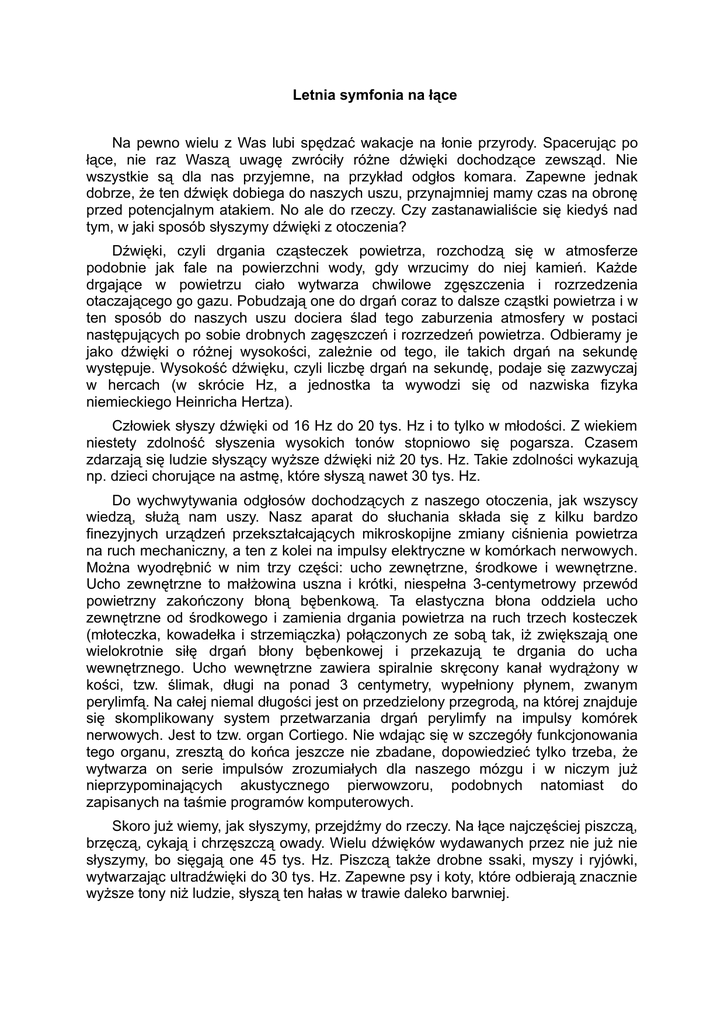 Letnia symfonia na łące

Na pewno wielu z Was lubi spędzać wakacje na łonie przyrody. Spacerując po łące, nie raz Waszą uwagę zwróciły różne dźwięki dochodzące zewsząd. Nie wszystkie są dla nas przyjemne, na przykład odgłos komara. Zapewne jednak dobrze, że ten dźwięk dobiega do naszych uszu, przynajmniej mamy czas na obronę przed potencjalnym atakiem. No ale do rzeczy. Czy zastanawialiście się kiedyś nad tym, w jaki sposób słyszymy dźwięki z otoczenia?

Dźwięki, czyli drgania cząsteczek powietrza, rozchodzą się w atmosferze podobnie jak fale na powierzchni wody, gdy wrzucimy do niej kamień. Każde drgające w powietrzu ciało wytwarza chwilowe zgęszczenia i rozrzedzenia otaczającego go gazu. Pobudzają one do drgań coraz to dalsze cząstki powietrza i w ten sposób do naszych uszu dociera ślad tego zaburzenia atmosfery w postaci następujących po sobie drobnych zagęszczeń i rozrzedzeń powietrza. Odbieramy je jako dźwięki o różnej wysokości, zależnie od tego, ile takich drgań na sekundę występuje. Wysokość dźwięku, czyli liczbę drgań na sekundę, podaje się zazwyczaj w hercach (w skrócie Hz, a jednostka ta wywodzi się od nazwiska fizyka niemieckiego Heinricha Hertza).

Człowiek słyszy dźwięki od 16 Hz do 20 tys. Hz i to tylko w młodości. Z wiekiem niestety zdolność słyszenia wysokich tonów stopniowo się pogarsza. Czasem zdarzają się ludzie słyszący wyższe dźwięki niż 20 tys. Hz. Takie zdolności wykazują np. dzieci chorujące na astmę, które słyszą nawet 30 tys. Hz.

Do wychwytywania odgłosów dochodzących z naszego otoczenia, jak wszyscy wiedzą, służą nam uszy. Nasz aparat do słuchania składa się z kilku bardzo finezyjnych urządzeń przekształcających mikroskopijne zmiany ciśnienia powietrza na ruch mechaniczny, a ten z kolei na impulsy elektryczne w komórkach nerwowych. Można wyodrębnić w nim trzy części: ucho zewnętrzne, środkowe i wewnętrzne. Ucho zewnętrzne to małżowina uszna i krótki, niespełna 3-centymetrowy przewód powietrzny zakończony błoną bębenkową. Ta elastyczna błona oddziela ucho zewnętrzne od środkowego i zamienia drgania powietrza na ruch trzech kosteczek (młoteczka, kowadełka i strzemiączka) połączonych ze sobą tak, iż zwiększają one wielokrotnie siłę drgań błony bębenkowej i przekazują te drgania do ucha wewnętrznego. Ucho wewnętrzne zawiera spiralnie skręcony kanał wydrążony w kości, tzw. ślimak, długi na ponad 3 centymetry, wypełniony płynem, zwanym perylimfą. Na całej niemal długości jest on przedzielony przegrodą, na której znajduje się skomplikowany system przetwarzania drgań perylimfy na impulsy komórek nerwowych. Jest to tzw. organ Cortiego. Nie wdając się w szczegóły funkcjonowania tego organu, zresztą do końca jeszcze nie zbadane, dopowiedzieć tylko trzeba, że wytwarza on serie impulsów zrozumiałych dla naszego mózgu i w niczym już nieprzypominających akustycznego pierwowzoru, podobnych natomiast do zapisanych na taśmie programów komputerowych.

Skoro już wiemy, jak słyszymy, przejdźmy do rzeczy. Na łące najczęściej piszczą, brzęczą, cykają i chrzęszczą owady. Wielu dźwięków wydawanych przez nie już nie słyszymy, bo sięgają one 45 tys. Hz. Piszczą także drobne ssaki, myszy i ryjówki, wytwarzając ultradźwięki do 30 tys. Hz. Zapewne psy i koty, które odbierają znacznie wyższe tony niż ludzie, słyszą ten hałas w trawie daleko barwniej.